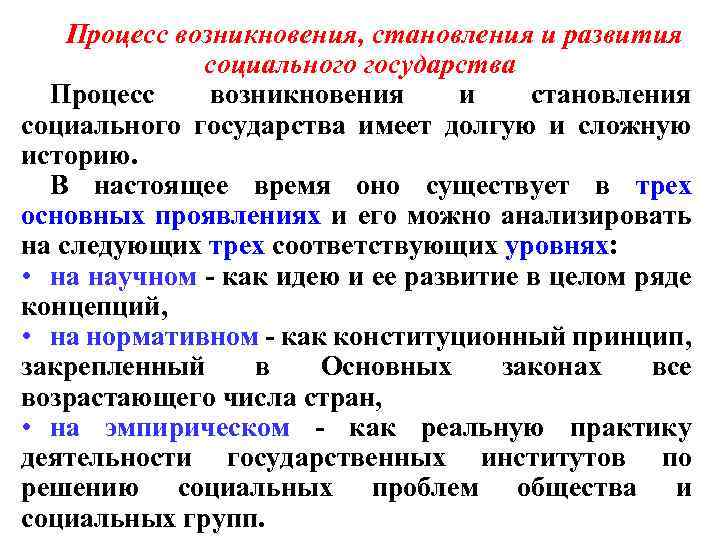 Процесс возникновения, становления и развития социального государства

Процесс возникновения и становления социального государства имеет долгую и сложную историю.

В настоящее время оно существует в трех основных проявлениях и его можно анализировать на следующих трех соответствующих уровнях:

• на научном - как идею и ее развитие в целом ряде концепций,

• на нормативном - как конституционный принцип, закрепленный в Основных законах все возрастающего числа стран,

• на эмпирическом - как реальную практику деятельности государственных институтов по решению социальных проблем общества и социальных групп.